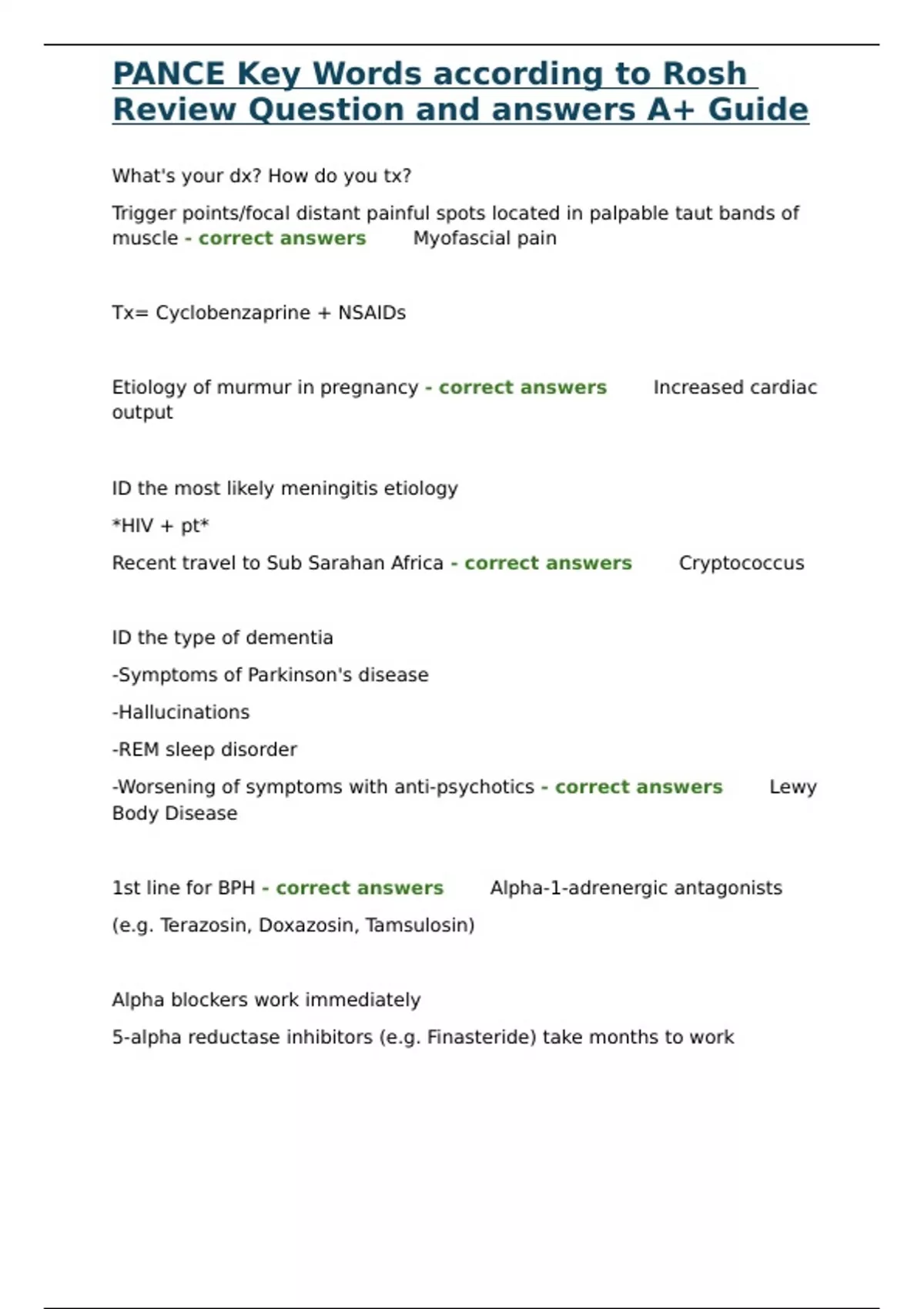 PANCE Key Words according to Rosh Review Question and answers A+ Guide

What's your dx? How do you tx?

Trigger points/focal distant painful spots located in palpable taut bands of muscle - correct answers Myofascial pain

Tx= Cyclobenzaprine + NSAIDs

Etiology of murmur in pregnancy - correct answers Increased cardiac output

ID the most likely meningitis etiology

*HIV + pt*

Recent travel to Sub Sarahan Africa - correct answers Cryptococcus

ID the type of dementia

-Symptoms of Parkinson's disease

-Hallucinations

-REM sleep disorder

-Worsening of symptoms with anti-psychotics - correct answers Lewy Body Disease

1st line for BPH - correct answers Alpha-1-adrenergic antagonists

(e.g. Terazosin, Doxazosin, Tamsulosin)

Alpha blockers work immediately

5-alpha reductase inhibitors (e.g. Finasteride) take months to work